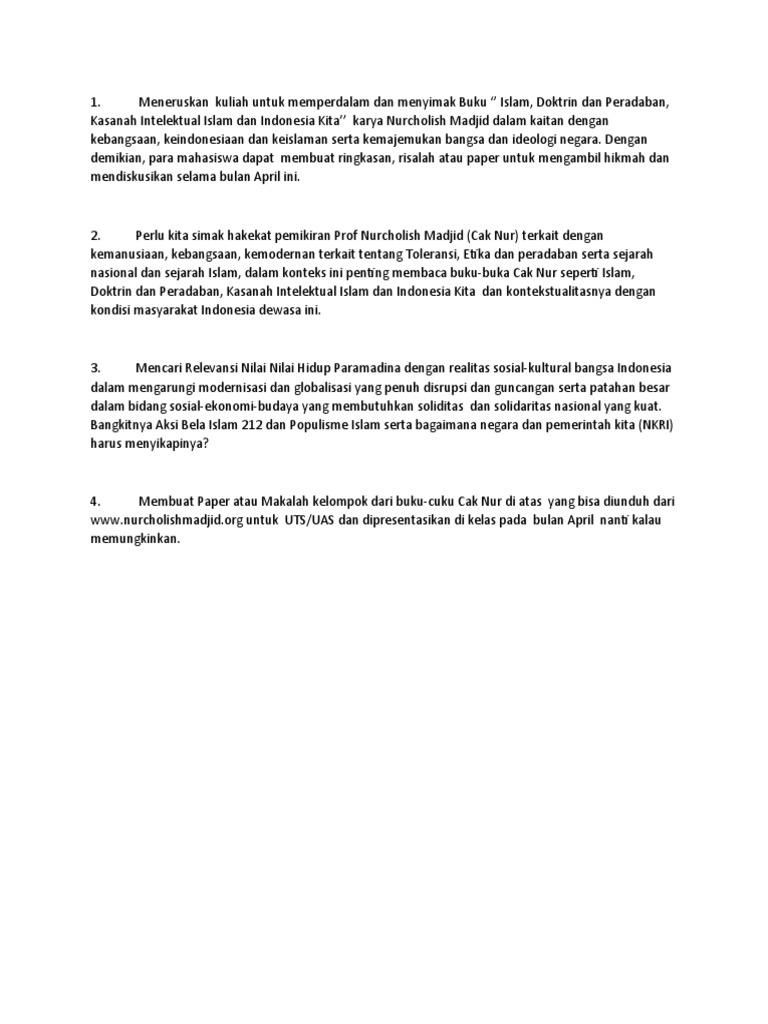 1. Meneruskan kuliah untuk memperdalam dan menyimak Buku " Islam, Doktrin dan Peradaban, Kasanah Intelektual Islam dan Indonesia Kita'' karya Nurcholish Madjid dalam kaitan dengan kebangsaan, keindonesiaan dan keislaman serta kemajemukan bangsa dan ideologi negara. Dengan demikian, para mahasiswa dapat membuat ringkasan, risalah atau paper untuk mengambil hikmah dan mendiskusikan selama bulan April ini.

2. Perlu kita simak hakekat pemikiran Prof Nurcholish Madjid (Cak Nur) terkait dengan kemanusiaan, kebangsaan, kemodernan terkait tentang Toleransi, Etika dan peradaban serta sejarah nasional dan sejarah Islam, dalam konteks ini penting membaca buku-buka Cak Nur seperti Islam, Doktrin dan Peradaban, Kasanah Intelektual Islam dan Indonesia Kita dan kontekstualitasnya dengan kondisi masyarakat Indonesia dewasa ini.

3. Mencari Relevansi Nilai Nilai Hidup Paramadina dengan realitas sosial-kultural bangsa Indonesia dalam mengarungi modernisasi dan globalisasi yang penuh disrupsi dan guncangan serta patahan besar dalam bidang sosial-ekonomi-budaya yang membutuhkan soliditas dan solidaritas nasional yang kuat. Bangkitnya Aksi Bela Islam 212 dan Populisme Islam serta bagaimana negara dan pemerintah kita (NKRI) harus menyikapinya?

4. Membuat Paper atau Makalah kelompok dari buku-cuku Cak Nur di atas yang bisa diunduh dari www.nurcholishmadjid.org untuk UTS/UAS dan dipresentasikan di kelas pada bulan April nanti kalau memungkinkan.